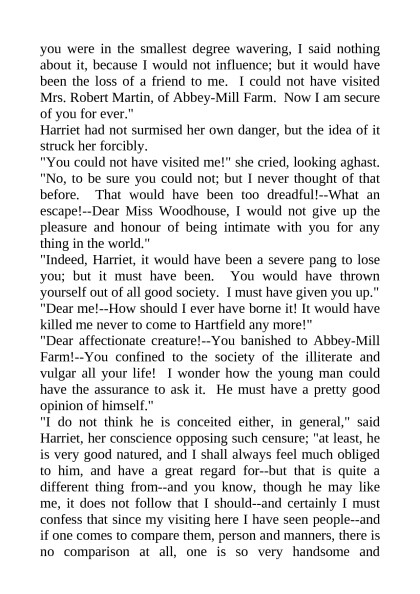 you were in the smallest degree wavering, I said nothing about it, because I would not influence; but it would have been the loss of a friend to me. I could not have visited Mrs. Robert Martin, of Abbey-Mill Farm. Now I am secure of you for ever."

Harriet had not surmised her own danger, but the idea of it struck her forcibly.

"You could not have visited me!" she cried, looking aghast. "No, to be sure you could not; but I never thought of that before. That would have been too dreadful!--What an escape!--Dear Miss Woodhouse, I would not give up the pleasure and honour of being intimate with you for any thing in the world."

"Indeed, Harriet, it would have been a severe pang to lose you; but it must have been. You would have thrown yourself out of all good society. I must have given you up."

"Dear me!--How should I ever have borne it! It would have killed me never to come to Hartfield any more!"

"Dear affectionate creature!--You banished to Abbey-Mill Farm!--You confined to the society of the illiterate and vulgar all your life! I wonder how the young man could have the assurance to ask it. He must have a pretty good opinion of himself."

"I do not think he is conceited either, in general," said Harriet, her conscience opposing such censure; "at least, he is very good natured, and I shall always feel much obliged to him, and have a great regard for--but that is quite a different thing from--and you know, though he may like me, it does not follow that I should--and certainly I must confess that since my visiting here I have seen people--and if one comes to compare them, person and manners, there is no comparison at all, one is so very handsome and